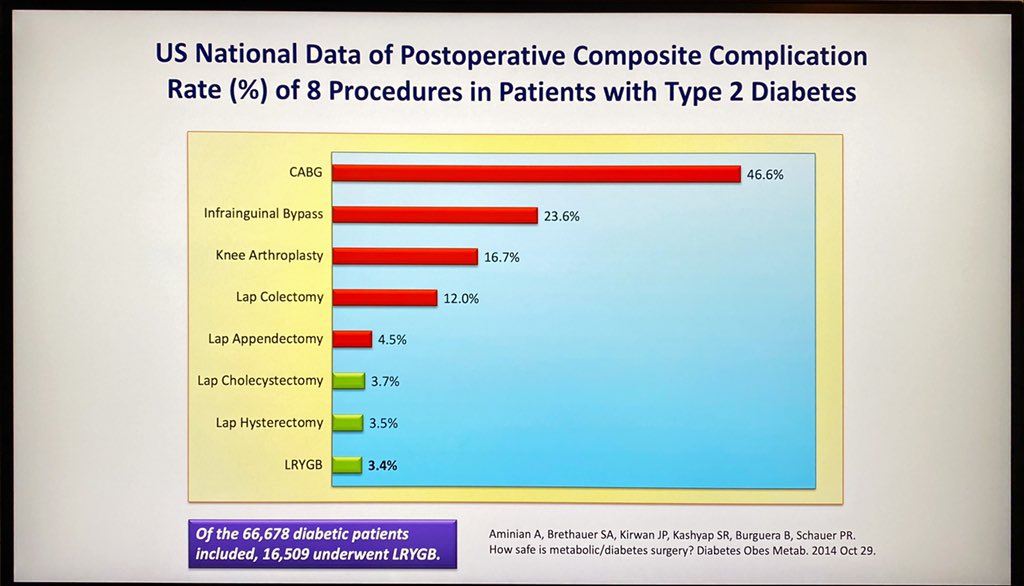 US National Data of Postoperative Composite Complication Rate (%) of 8 Procedures in Patients with Type 2 Diabetes

CABG
46.6%
Infrainguinal Bypass
23.6%
Knee Arthroplasty
16.7%
Lap Colectomy
12.0%
Lap Appendectomy
4.5%
Lap Cholecystectomy
3.7%
Lap Hysterectomy
3.5%
LRYGB
3.4%

Of the 66,678 diabetic patients included, 16,509 underwent LRYGB.

Aminian A, Brethauer SA, Kirwan JP, Kashyap SR, Burguera B, Schauer PR. How safe is metabolic/diabetes surgery? Diabetes Obes Metab. 2014 Oct 29.